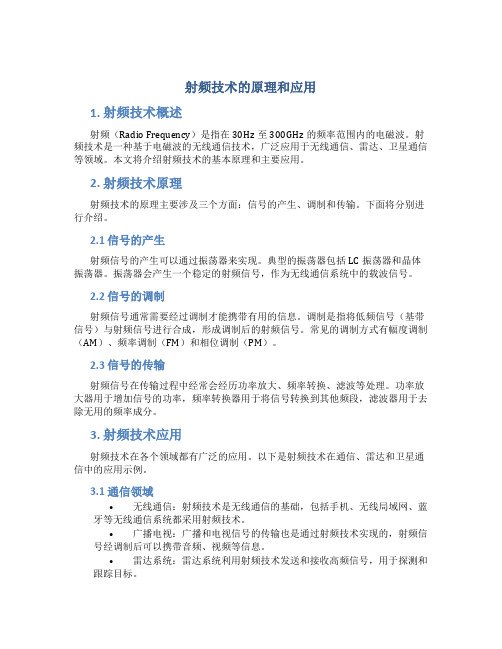 射频技术的原理和应用

1. 射频技术概述

射频（Radio Frequency）是指在 30Hz 至 300GHz 的频率范围内的电磁波。射频技术是一种基于电磁波的无线通信技术，广泛应用于无线通信、雷达、卫星通信等领域。本文将介绍射频技术的基本原理和主要应用。

2. 射频技术原理

射频技术的原理主要涉及三个方面：信号的产生、调制和传输。下面将分别进行介绍。

2.1 信号的产生

射频信号的产生可以通过振荡器来实现。典型的振荡器包括 LC 振荡器和晶体振荡器。振荡器会产生一个稳定的射频信号，作为无线通信系统中的载波信号。

2.2 信号的调制

射频信号通常需要经过调制才能携带有用的信息。调制是指将低频信号（基带信号）与射频信号进行合成，形成调制后的射频信号。常见的调制方式有幅度调制（AM）、频率调制（FM）和相位调制（PM）。

2.3 信号的传输

射频信号在传输过程中经常会经历功率放大、频率转换、滤波等处理。功率放大器用于增加信号的功率，频率转换器用于将信号转换到其他频段，滤波器用于去除无用的频率成分。

3. 射频技术应用

射频技术在各个领域都有广泛的应用。以下是射频技术在通信、雷达和卫星通信中的应用示例。

3.1 通信领域

• 无线通信：射频技术是无线通信的基础，包括手机、无线局域网、蓝牙等无线通信系统都采用射频技术。

• 广播电视：广播和电视信号的传输也是通过射频技术实现的，射频信号经调制后可以携带音频、视频等信息。

• 雷达系统：雷达系统利用射频技术发送和接收高频信号，用于探测和跟踪目标。